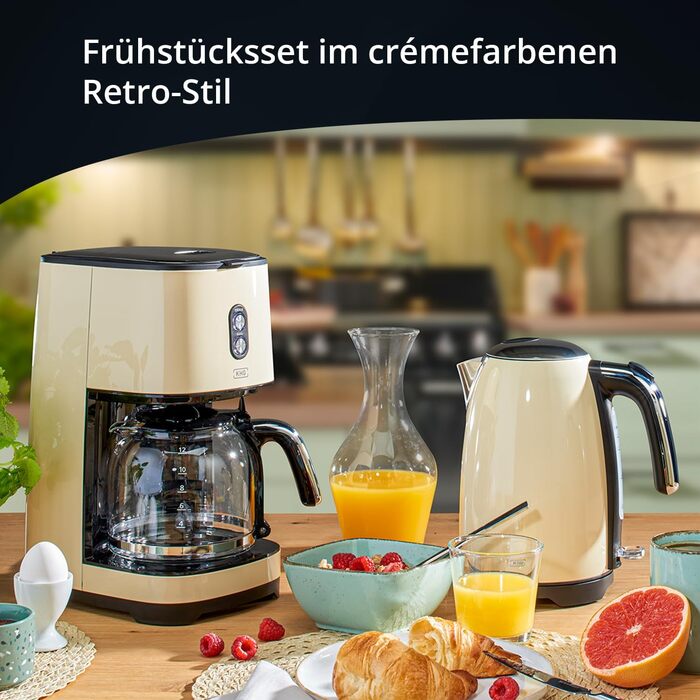 Frühstücksset im crémefarbenen Retro-Stil

KHG

12
10
8
6
4